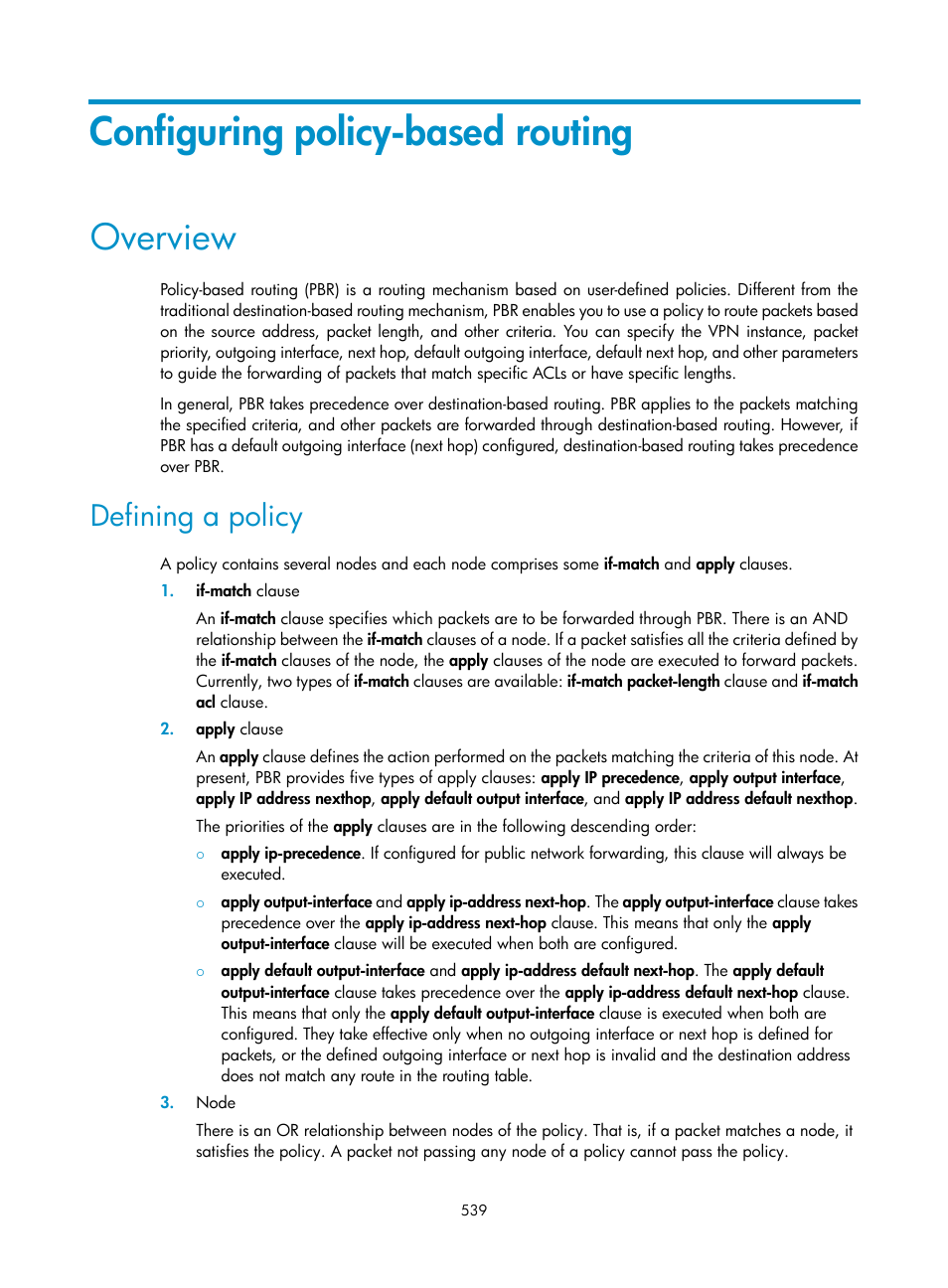 Configuring policy-based routing

Overview

Policy-based routing (PBR) is a routing mechanism based on user-defined policies. Different from the traditional destination-based routing mechanism, PBR enables you to use a policy to route packets based on the source address, packet length, and other criteria. You can specify the VPN instance, packet priority, outgoing interface, next hop, default outgoing interface, default next hop, and other parameters to guide the forwarding of packets that match specific ACLs or have specific lengths.

In general, PBR takes precedence over destination-based routing. PBR applies to the packets matching the specified criteria, and other packets are forwarded through destination-based routing. However, if PBR has a default outgoing interface (next hop) configured, destination-based routing takes precedence over PBR.

Defining a policy

A policy contains several nodes and each node comprises some if-match and apply clauses.

1. if-match clause

An if-match clause specifies which packets are to be forwarded through PBR. There is an AND relationship between the if-match clauses of a node. If a packet satisfies all the criteria defined by the if-match clauses of the node, the apply clauses of the node are executed to forward packets. Currently, two types of if-match clauses are available: if-match packet-length clause and if-match acl clause.

2. apply clause

An apply clause defines the action performed on the packets matching the criteria of this node. At present, PBR provides five types of apply clauses: apply IP precedence, apply output interface, apply IP address nexthop, apply default output interface, and apply IP address default nexthop.

The priorities of the apply clauses are in the following descending order:

○ apply ip-precedence. If configured for public network forwarding, this clause will always be executed.

○ apply output-interface and apply ip-address next-hop. The apply output-interface clause takes precedence over the apply ip-address next-hop clause. This means that only the apply output-interface clause will be executed when both are configured.

○ apply default output-interface and apply ip-address default next-hop. The apply default output-interface clause takes precedence over the apply ip-address default next-hop clause. This means that only the apply default output-interface clause is executed when both are configured. They take effective only when no outgoing interface or next hop is defined for packets, or the defined outgoing interface or next hop is invalid and the destination address does not match any route in the routing table.

3. Node

There is an OR relationship between nodes of the policy. That is, if a packet matches a node, it satisfies the policy. A packet not passing any node of a policy cannot pass the policy.

539